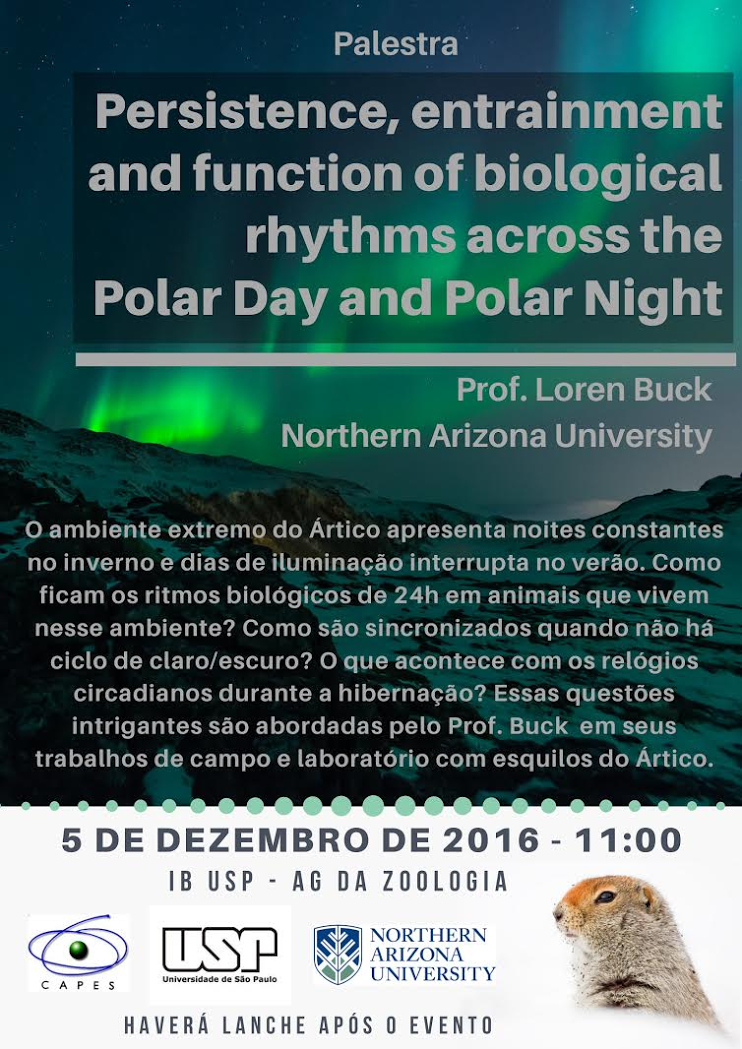 Palestra

Persistence, entrainment and function of biological rhythms across the Polar Day and Polar Night

Prof. Loren Buck
Northern Arizona University

O ambiente extremo do Ártico apresenta noites constantes no inverno e dias de iluminação interrupta no verão. Como ficam os ritmos biológicos de 24h em animais que vivem nesse ambiente? Como são sincronizados quando não há ciclo de claro/escuro? O que acontece com os relógios circadianos durante a hibernação? Essas questões intrigantes são abordadas pelo Prof. Buck em seus trabalhos de campo e laboratório com esquilos do Ártico.

5 DE DEZEMBRO DE 2016 - 11:00

IB USP - AG DA ZOOLOGIA

CAPES

USP Universidade de São Paulo

NORTHERN ARIZONA UNIVERSITY

HAVERÁ LANCHE APÓS O EVENTO